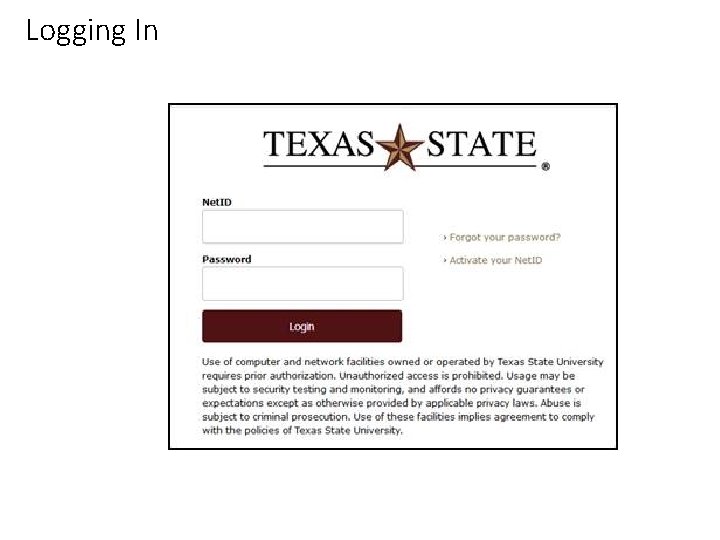 Logging In

TEXAS STATE ®

NetID

Password

Login

› Forgot your password?

› Activate your NetID

Use of computer and network facilities owned or operated by Texas State University requires prior authorization. Unauthorized access is prohibited. Usage may be subject to security testing and monitoring, and affords no privacy guarantees or expectations except as otherwise provided by applicable privacy laws. Abuse is subject to criminal prosecution. Use of these facilities implies agreement to comply with the policies of Texas State University.